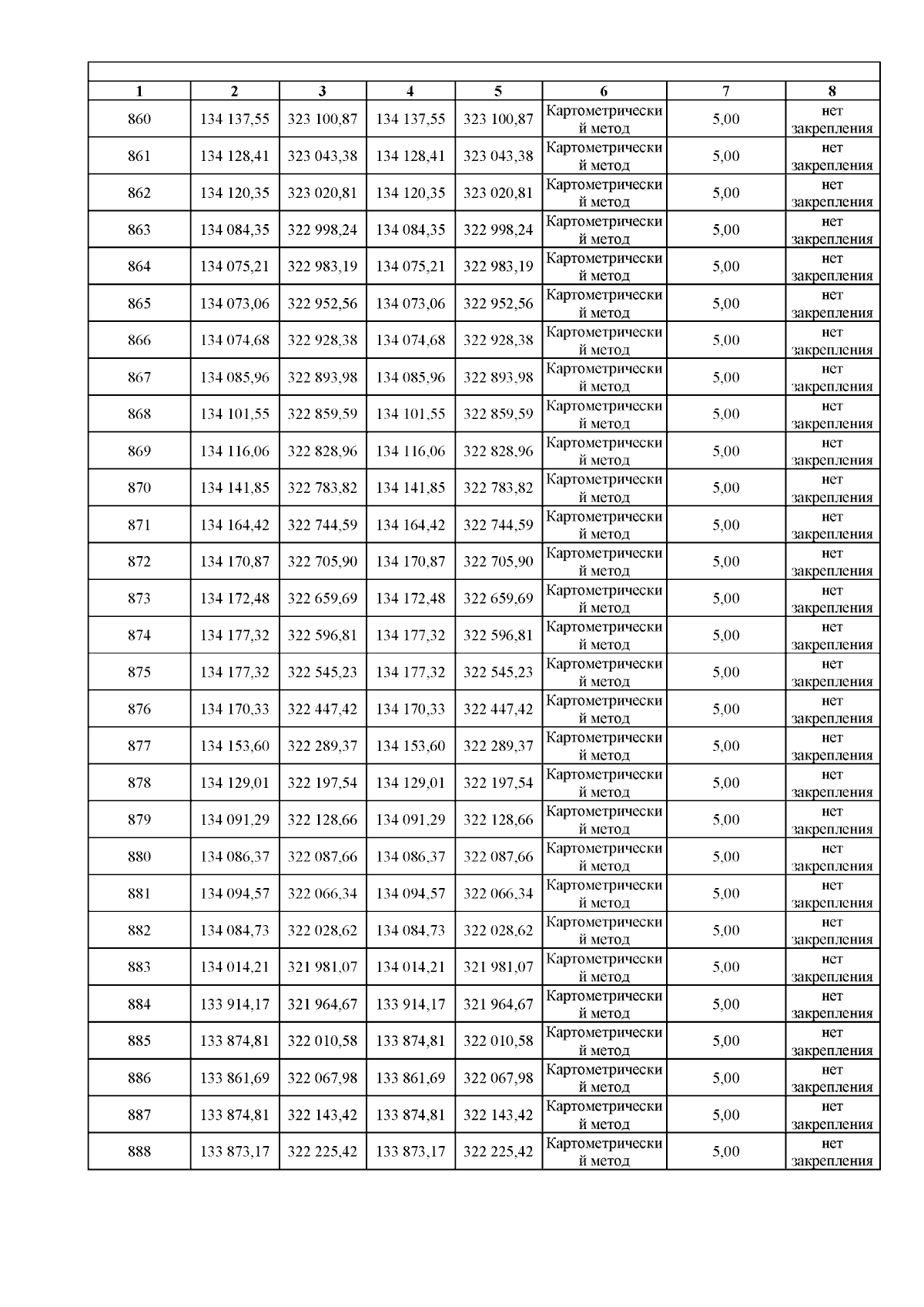 | 1 | 2 | 3 | 4 | 5 | 6 | 7 | 8 |
|---|---|---|---|---|---|---|---|
| 860 | 134 137,55 | 323 100,87 | 134 137,55 | 323 100,87 | Картометрический метод | 5,00 | нет закрепления |
| 861 | 134 128,41 | 323 043,38 | 134 128,41 | 323 043,38 | Картометрический метод | 5,00 | нет закрепления |
| 862 | 134 120,35 | 323 020,81 | 134 120,35 | 323 020,81 | Картометрический метод | 5,00 | нет закрепления |
| 863 | 134 084,35 | 322 998,24 | 134 084,35 | 322 998,24 | Картометрический метод | 5,00 | нет закрепления |
| 864 | 134 075,21 | 322 983,19 | 134 075,21 | 322 983,19 | Картометрический метод | 5,00 | нет закрепления |
| 865 | 134 073,06 | 322 952,56 | 134 073,06 | 322 952,56 | Картометрический метод | 5,00 | нет закрепления |
| 866 | 134 074,68 | 322 928,38 | 134 074,68 | 322 928,38 | Картометрический метод | 5,00 | нет закрепления |
| 867 | 134 085,96 | 322 893,98 | 134 085,96 | 322 893,98 | Картометрический метод | 5,00 | нет закрепления |
| 868 | 134 101,55 | 322 859,59 | 134 101,55 | 322 859,59 | Картометрический метод | 5,00 | нет закрепления |
| 869 | 134 116,06 | 322 828,96 | 134 116,06 | 322 828,96 | Картометрический метод | 5,00 | нет закрепления |
| 870 | 134 141,85 | 322 783,82 | 134 141,85 | 322 783,82 | Картометрический метод | 5,00 | нет закрепления |
| 871 | 134 164,42 | 322 744,59 | 134 164,42 | 322 744,59 | Картометрический метод | 5,00 | нет закрепления |
| 872 | 134 170,87 | 322 705,90 | 134 170,87 | 322 705,90 | Картометрический метод | 5,00 | нет закрепления |
| 873 | 134 172,48 | 322 659,69 | 134 172,48 | 322 659,69 | Картометрический метод | 5,00 | нет закрепления |
| 874 | 134 177,32 | 322 596,81 | 134 177,32 | 322 596,81 | Картометрический метод | 5,00 | нет закрепления |
| 875 | 134 177,32 | 322 545,23 | 134 177,32 | 322 545,23 | Картометрический метод | 5,00 | нет закрепления |
| 876 | 134 170,33 | 322 447,42 | 134 170,33 | 322 447,42 | Картометрический метод | 5,00 | нет закрепления |
| 877 | 134 153,60 | 322 289,37 | 134 153,60 | 322 289,37 | Картометрический метод | 5,00 | нет закрепления |
| 878 | 134 129,01 | 322 197,54 | 134 129,01 | 322 197,54 | Картометрический метод | 5,00 | нет закрепления |
| 879 | 134 091,29 | 322 128,66 | 134 091,29 | 322 128,66 | Картометрический метод | 5,00 | нет закрепления |
| 880 | 134 086,37 | 322 087,66 | 134 086,37 | 322 087,66 | Картометрический метод | 5,00 | нет закрепления |
| 881 | 134 094,57 | 322 066,34 | 134 094,57 | 322 066,34 | Картометрический метод | 5,00 | нет закрепления |
| 882 | 134 084,73 | 322 028,62 | 134 084,73 | 322 028,62 | Картометрический метод | 5,00 | нет закрепления |
| 883 | 134 014,21 | 321 981,07 | 134 014,21 | 321 981,07 | Картометрический метод | 5,00 | нет закрепления |
| 884 | 133 914,17 | 321 964,67 | 133 914,17 | 321 964,67 | Картометрический метод | 5,00 | нет закрепления |
| 885 | 133 874,81 | 322 010,58 | 133 874,81 | 322 010,58 | Картометрический метод | 5,00 | нет закрепления |
| 886 | 133 861,69 | 322 067,98 | 133 861,69 | 322 067,98 | Картометрический метод | 5,00 | нет закрепления |
| 887 | 133 874,81 | 322 143,42 | 133 874,81 | 322 143,42 | Картометрический метод | 5,00 | нет закрепления |
| 888 | 133 873,17 | 322 225,42 | 133 873,17 | 322 225,42 | Картометрический метод | 5,00 | нет закрепления |